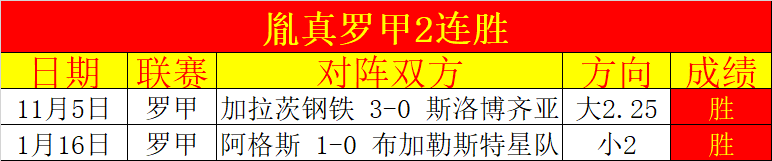 胤真罗甲2连胜

| 日期 | 联赛 | 对阵双方 | 方向 | 成绩 |
|---|---|---|---|---|
| 11月5日 | 罗甲 | 加拉茨钢铁 3-0 斯洛博齐亚 | 大2.25 | 胜 |
| 1月16日 | 罗甲 | 阿格斯 1-0 布加勒斯特星队 | 小2 | 胜 |